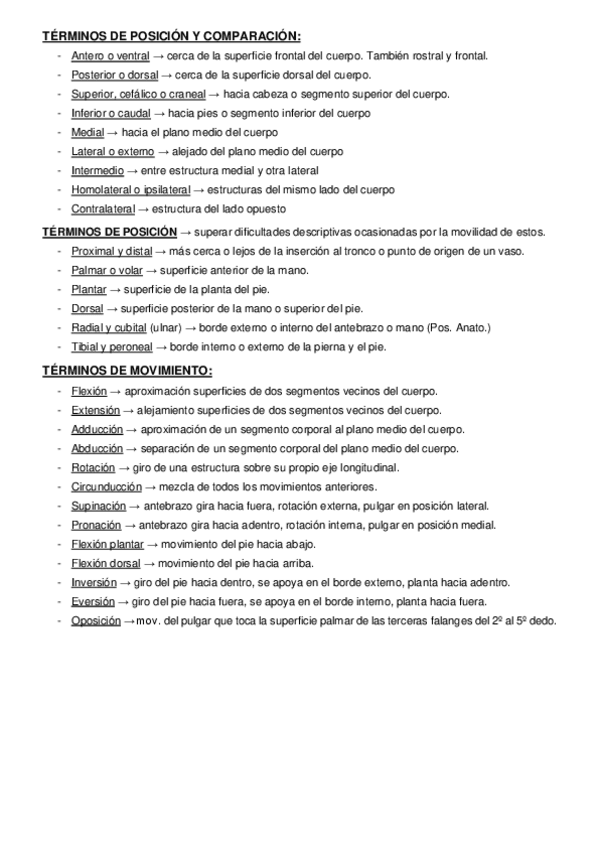 TÉRMINOS DE POSICIÓN Y COMPARACIÓN:

- Antero o ventral → cerca de la superficie frontal del cuerpo. También rostral y frontal.
- Posterior o dorsal → cerca de la superficie dorsal del cuerpo.
- Superior, cefálico o craneal → hacia cabeza o segmento superior del cuerpo.
- Inferior o caudal → hacia pies o segmento inferior del cuerpo
- Medial → hacia el plano medio del cuerpo
- Lateral o externo → alejado del plano medio del cuerpo
- Intermedio → entre estructura medial y otra lateral
- Homolateral o ipsilateral → estructuras del mismo lado del cuerpo
- Contralateral → estructura del lado opuesto

TÉRMINOS DE POSICIÓN → superar dificultades descriptivas ocasionadas por la movilidad de estos.

- Proximal y distal → más cerca o lejos de la inserción al tronco o punto de origen de un vaso.
- Palmar o volar → superficie anterior de la mano.
- Plantar → superficie de la planta del pie.
- Dorsal → superficie posterior de la mano o superior del pie.
- Radial y cubital (ulnar) → borde externo o interno del antebrazo o mano (Pos. Anato.)
- Tibial y peroneal → borde interno o externo de la pierna y el pie.

TÉRMINOS DE MOVIMIENTO:

- Flexión → aproximación superficies de dos segmentos vecinos del cuerpo.
- Extensión → alejamiento superficies de dos segmentos vecinos del cuerpo.
- Adducción → aproximación de un segmento corporal al plano medio del cuerpo.
- Abducción → separación de un segmento corporal del plano medio del cuerpo.
- Rotación → giro de una estructura sobre su propio eje longitudinal.
- Circunducción → mezcla de todos los movimientos anteriores.
- Supinación → antebrazo gira hacia fuera, rotación externa, pulgar en posición lateral.
- Pronación → antebrazo gira hacia adentro, rotación interna, pulgar en posición medial.
- Flexión plantar → movimiento del pie hacia abajo.
- Flexión dorsal → movimiento del pie hacia arriba.
- Inversión → giro del pie hacia dentro, se apoya en el borde externo, planta hacia adentro.
- Eversión → giro del pie hacia fuera, se apoya en el borde interno, planta hacia fuera.
- Oposición → mov. del pulgar que toca la superficie palmar de las terceras falanges del 2º al 5º dedo.